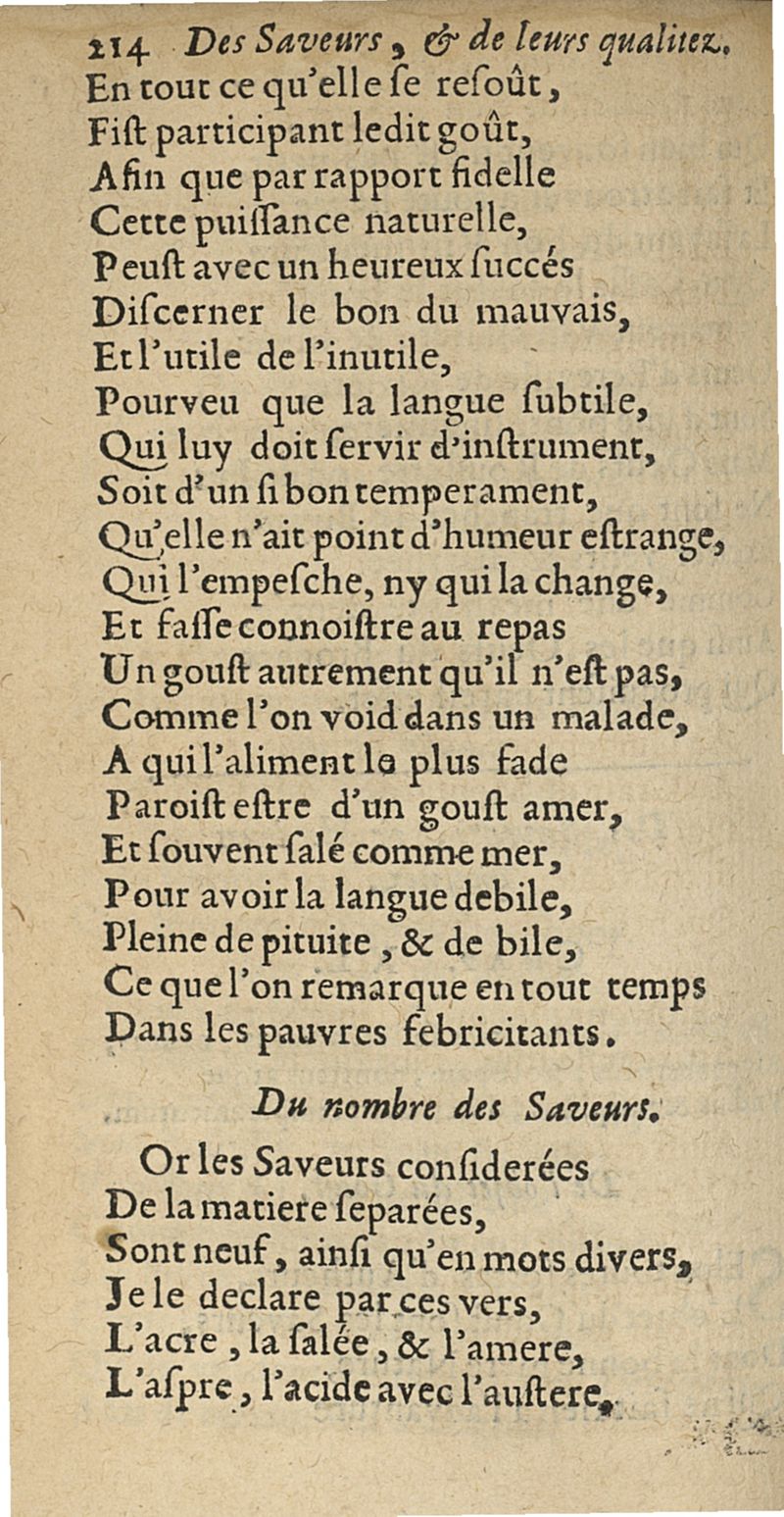 214 Des Saveurs, & de leurs qualitez.
En tout ce qu'elle se resoût,
Fist participant ledit goût,
Afin que par rapport fidelle
Cette puissance naturelle,
Peust avec un heureux succés
Discerner le bon du mauvais,
Et l'utile de l'inutile,
Pourveu que la langue subtile,
Qui luy doit servir d'instrument,
Soit d'un si bon temperament,
Qu'elle n'ait point d'humeur estrange,
Qui l'empesche, ny qui la change,
Et fasse connoistre au repas
Un goust autrement qu'il n'est pas,
Comme l'on void dans un malade,
A qui l'aliment le plus fade
Paroist estre d'un goust amer,
Et souvent salé comme mer,
Pour avoir la langue debile,
Pleine de pituite, & de bile,
Ce que l'on remarque en tout temps
Dans les pauvres febricitants.

Du nombre des Saveurs.

Or les Saveurs considerées
De la matiere separées,
Sont neuf, ainsi qu'en mots divers,
Je le declare par ces vers,
L'acre, la salée, & l'amere,
L'aspre, l'acide avec l'austere,